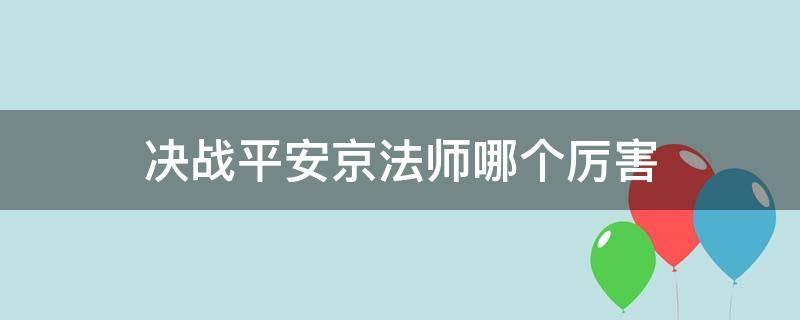 决战平安京法师哪个厉害